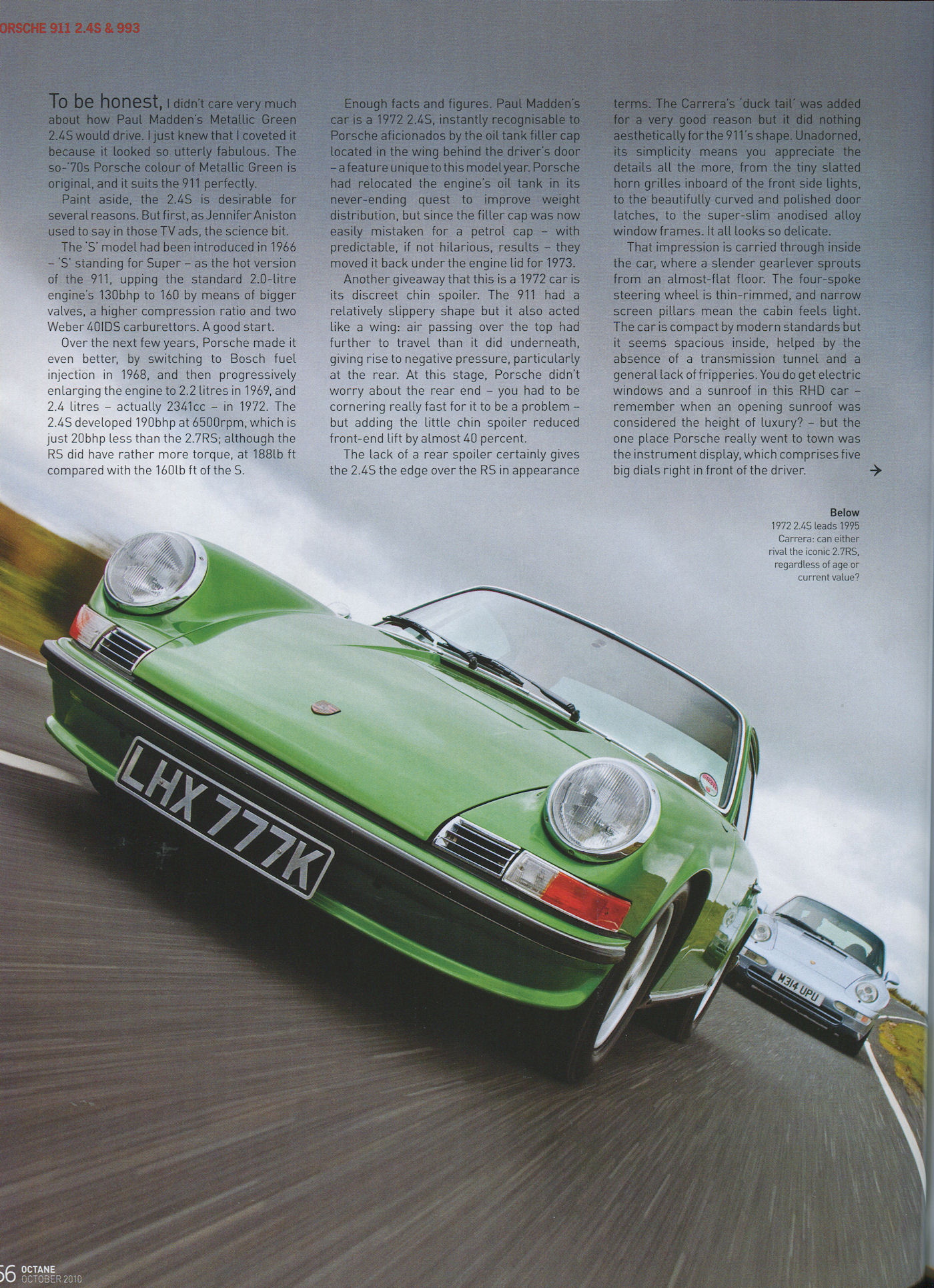 ORSCHE 911 2.4S & 993

To be honest, I didn't care very much about how Paul Madden's Metallic Green 2.4S would drive. I just knew that I coveted it because it looked so utterly fabulous. The so-'70s Porsche colour of Metallic Green is original, and it suits the 911 perfectly.

Paint aside, the 2.4S is desirable for several reasons. But first, as Jennifer Aniston used to say in those TV ads, the science bit.

The 'S' model had been introduced in 1966 – 'S' standing for Super – as the hot version of the 911, upping the standard 2.0-litre engine's 130bhp to 160 by means of bigger valves, a higher compression ratio and two Weber 40IDS carburettors. A good start.

Over the next few years, Porsche made it even better, by switching to Bosch fuel injection in 1968, and then progressively enlarging the engine to 2.2 litres in 1969, and 2.4 litres – actually 2341cc – in 1972. The 2.4S developed 190bhp at 6500rpm, which is just 20bhp less than the 2.7RS; although the RS did have rather more torque, at 188lb ft compared with the 160lb ft of the S.

Enough facts and figures. Paul Madden's car is a 1972 2.4S, instantly recognisable to Porsche aficionados by the oil tank filler cap located in the wing behind the driver's door – a feature unique to this model year. Porsche had relocated the engine's oil tank in its never-ending quest to improve weight distribution, but since the filler cap was now easily mistaken for a petrol cap – with predictable, if not hilarious, results – they moved it back under the engine lid for 1973.

Another giveaway that this is a 1972 car is its discreet chin spoiler. The 911 had a relatively slippery shape but it also acted like a wing: air passing over the top had further to travel than it did underneath, giving rise to negative pressure, particularly at the rear. At this stage, Porsche didn't worry about the rear end – you had to be cornering really fast for it to be a problem – but adding the little chin spoiler reduced front-end lift by almost 40 percent.

The lack of a rear spoiler certainly gives the 2.4S the edge over the RS in appearance terms. The Carrera's 'duck tail' was added for a very good reason but it did nothing aesthetically for the 911's shape. Unadorned, its simplicity means you appreciate the details all the more, from the tiny slatted horn grilles inboard of the front side lights, to the beautifully curved and polished door latches, to the super-slim anodised alloy window frames. It all looks so delicate.

That impression is carried through inside the car, where a slender gearlever sprouts from an almost-flat floor. The four-spoke steering wheel is thin-rimmed, and narrow screen pillars mean the cabin feels light. The car is compact by modern standards but it seems spacious inside, helped by the absence of a transmission tunnel and a general lack of fripperies. You do get electric windows and a sunroof in this RHD car – remember when an opening sunroof was considered the height of luxury? – but the one place Porsche really went to town was the instrument display, which comprises five big dials right in front of the driver. →

Below
1972 2.4S leads 1995 Carrera: can either rival the iconic 2.7RS, regardless of age or current value?

LHX 777K

M314 UPU

56 OCTANE
OCTOBER 2010